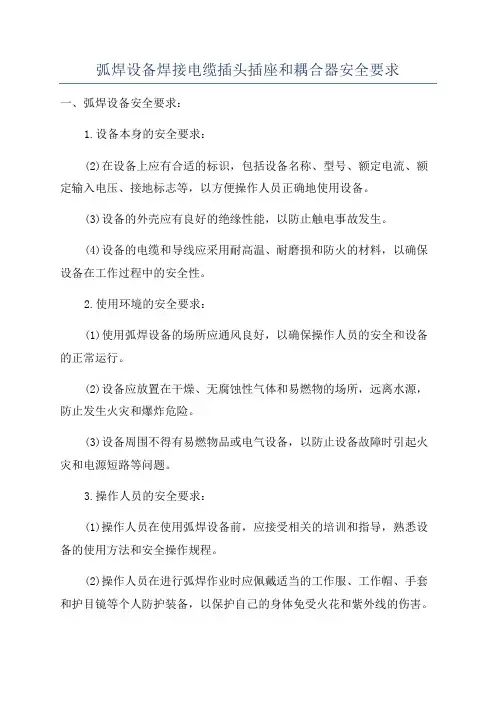 弧焊设备焊接电缆插头插座和耦合器安全要求

一、弧焊设备安全要求：

1.设备本身的安全要求：

(2)在设备上应有合适的标识，包括设备名称、型号、额定电流、额定输入电压、接地标志等，以方便操作人员正确地使用设备。

(3)设备的外壳应有良好的绝缘性能，以防止触电事故发生。

(4)设备的电缆和导线应采用耐高温、耐磨损和防火的材料，以确保设备在工作过程中的安全性。

2.使用环境的安全要求：

(1)使用弧焊设备的场所应通风良好，以确保操作人员的安全和设备的正常运行。

(2)设备应放置在干燥、无腐蚀性气体和易燃物的场所，远离水源，防止发生火灾和爆炸危险。

(3)设备周围不得有易燃物品或电气设备，以防止设备故障时引起火灾和电源短路等问题。

3.操作人员的安全要求：

(1)操作人员在使用弧焊设备前，应接受相关的培训和指导，熟悉设备的使用方法和安全操作规程。

(2)操作人员在进行弧焊作业时应佩戴适当的工作服、工作帽、手套和护目镜等个人防护装备，以保护自己的身体免受火花和紫外线的伤害。